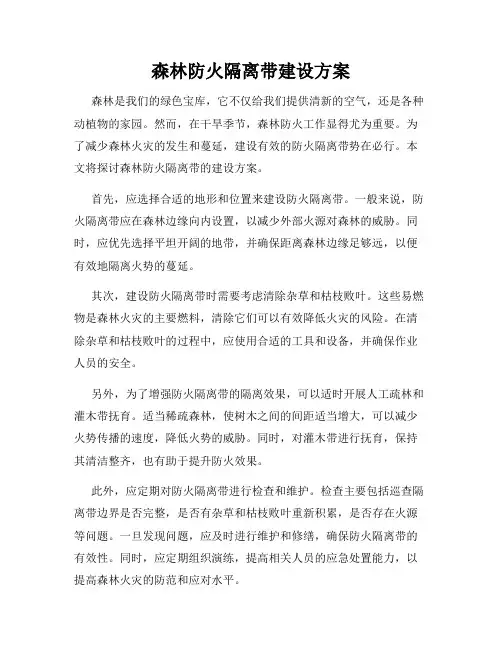 森林防火隔离带建设方案

森林是我们的绿色宝库，它不仅给我们提供清新的空气，还是各种动植物的家园。然而，在干旱季节，森林防火工作显得尤为重要。为了减少森林火灾的发生和蔓延，建设有效的防火隔离带势在必行。本文将探讨森林防火隔离带的建设方案。

首先，应选择合适的地形和位置来建设防火隔离带。一般来说，防火隔离带应在森林边缘向内设置，以减少外部火源对森林的威胁。同时，应优先选择平坦开阔的地带，并确保距离森林边缘足够远，以便有效地隔离火势的蔓延。

其次，建设防火隔离带时需要考虑清除杂草和枯枝败叶。这些易燃物是森林火灾的主要燃料，清除它们可以有效降低火灾的风险。在清除杂草和枯枝败叶的过程中，应使用合适的工具和设备，并确保作业人员的安全。

另外，为了增强防火隔离带的隔离效果，可以适时开展人工疏林和灌木带抚育。适当稀疏森林，使树木之间的间距适当增大，可以减少火势传播的速度，降低火势的威胁。同时，对灌木带进行抚育，保持其清洁整齐，也有助于提升防火效果。

此外，应定期对防火隔离带进行检查和维护。检查主要包括巡查隔离带边界是否完整，是否有杂草和枯枝败叶重新积累，是否存在火源等问题。一旦发现问题，应及时进行维护和修缮，确保防火隔离带的有效性。同时，应定期组织演练，提高相关人员的应急处置能力，以提高森林火灾的防范和应对水平。